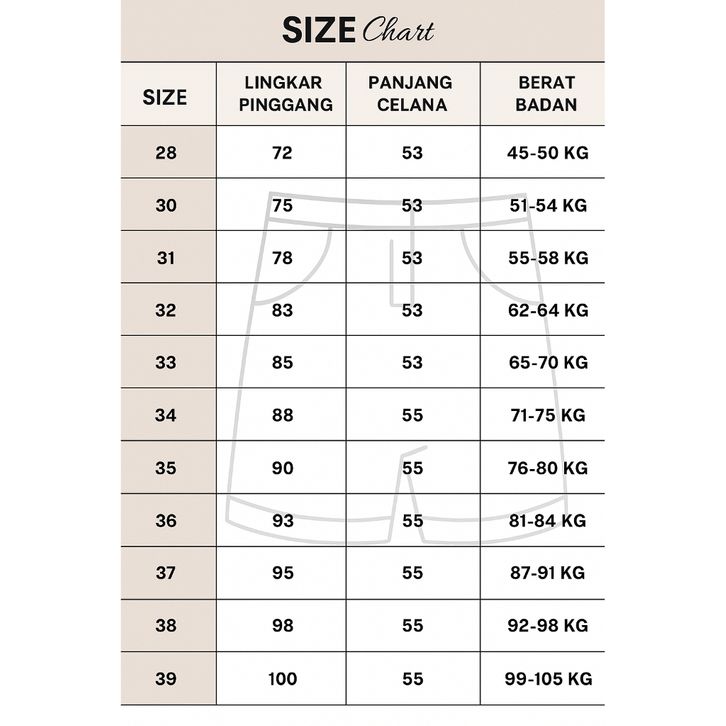 SIZE Chart

| SIZE | LINGKAR PINGGANG | PANJANG CELANA | BERAT BADAN |
|---|---|---|---|
| 28 | 72 | 53 | 45-50 KG |
| 30 | 75 | 53 | 51-54 KG |
| 31 | 78 | 53 | 55-58 KG |
| 32 | 83 | 53 | 62-64 KG |
| 33 | 85 | 53 | 65-70 KG |
| 34 | 88 | 55 | 71-75 KG |
| 35 | 90 | 55 | 76-80 KG |
| 36 | 93 | 55 | 81-84 KG |
| 37 | 95 | 55 | 87-91 KG |
| 38 | 98 | 55 | 92-98 KG |
| 39 | 100 | 55 | 99-105 KG |